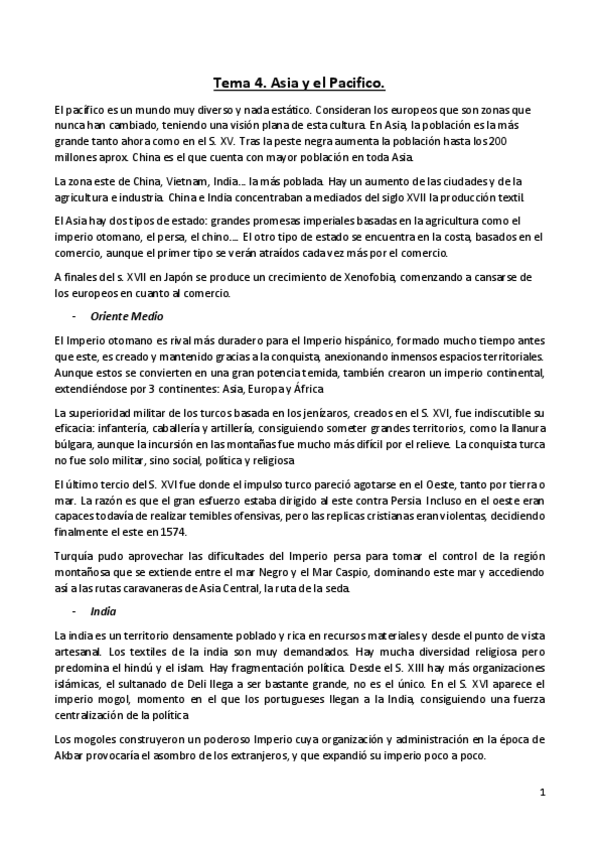 Tema 4. Asia y el Pacifico.

El pacífico es un mundo muy diverso y nada estático. Consideran los europeos que son zonas que nunca han cambiado, teniendo una visión plana de esta cultura. En Asia, la población es la más grande tanto ahora como en el S. XV. Tras la peste negra aumenta la población hasta los 200 millones aprox. China es el que cuenta con mayor población en toda Asia.

La zona este de China, Vietnam, India… la más poblada. Hay un aumento de las ciudades y de la agricultura e industria. China e India concentraban a mediados del siglo XVII la producción textil.

El Asia hay dos tipos de estado: grandes promesas imperiales basadas en la agricultura como el imperio otomano, el persa, el chino…. El otro tipo de estado se encuentra en la costa, basados en el comercio, aunque el primer tipo se verán atraídos cada vez más por el comercio.

A finales del s. XVII en Japón se produce un crecimiento de Xenofobia, comenzando a cansarse de los europeos en cuanto al comercio.

- Oriente Medio

El Imperio otomano es rival más duradero para el Imperio hispánico, formado mucho tiempo antes que este, es creado y mantenido gracias a la conquista, anexionando inmensos espacios territoriales. Aunque estos se convierten en una gran potencia temida, también crearon un imperio continental, extendiéndose por 3 continentes: Asia, Europa y África

La superioridad militar de los turcos basada en los jenízaros, creados en el S. XVI, fue indiscutible su eficacia: infantería, caballería y artillería, consiguiendo someter grandes territorios, como la llanura búlgara, aunque la incursión en las montañas fue mucho más difícil por el relieve. La conquista turca no fue solo militar, sino social, política y religiosa

El último tercio del S. XVI fue donde el impulso turco pareció agotarse en el Oeste, tanto por tierra o mar. La razón es que el gran esfuerzo estaba dirigido al este contra Persia. Incluso en el oeste eran capaces todavía de realizar temibles ofensivas, pero las replicas cristianas eran violentas, decidiendo finalmente el este en 1574.

Turquía pudo aprovechar las dificultades del Imperio persa para tomar el control de la región montañosa que se extiende entre el mar Negro y el Mar Caspio, dominando este mar y accediendo así a las rutas caravaneras de Asia Central, la ruta de la seda.

- India

La india es un territorio densamente poblado y rica en recursos materiales y desde el punto de vista artesanal. Los textiles de la india son muy demandados. Hay mucha diversidad religiosa pero predomina el hindú y el islam. Hay fragmentación política. Desde el S. XIII hay más organizaciones islámicas, el sultanado de Deli llega a ser bastante grande, no es el único. En el S. XVI aparece el imperio mogol, momento en el que los portugueses llegan a la India, consiguiendo una fuerza centralización de la política

Los mogoles construyeron un poderoso Imperio cuya organización y administración en la época de Akbar provocaría el asombro de los extranjeros, y que expandió su imperio poco a poco.

1